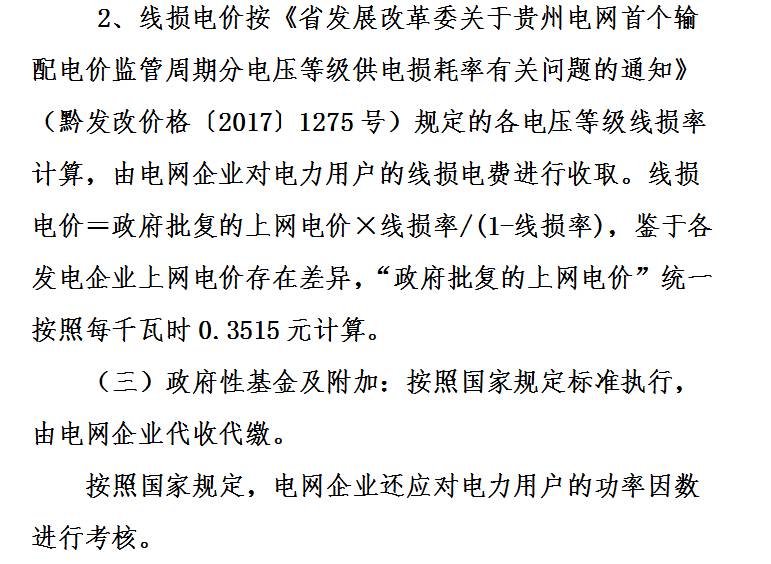 2、线损电价按《省发展改革委关于贵州电网首个输配电价监管周期分电压等级供电损耗率有关问题的通知》（黔发改价格〔2017〕1275号）规定的各电压等级线损率计算，由电网企业对电力用户的线损电费进行收取。线损电价＝政府批复的上网电价×线损率/(1-线损率)，鉴于各发电企业上网电价存在差异，“政府批复的上网电价”统一按照每千瓦时0.3515元计算。

（三）政府性基金及附加：按照国家规定标准执行，由电网企业代收代缴。

按照国家规定，电网企业还应对电力用户的功率因数进行考核。